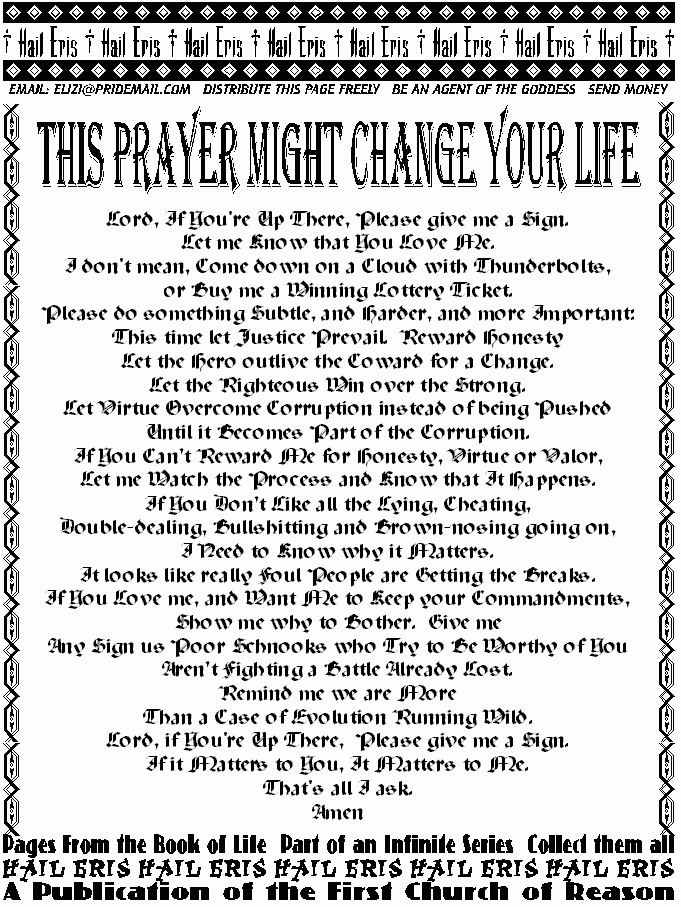 † Hail Eris † Hail Eris † Hail Eris † Hail Eris † Hail Eris † Hail Eris † Hail Eris † Hail Eris †

EMAIL: ELIZI@PRIDEMAIL.COM DISTRIBUTE THIS PAGE FREELY BE AN AGENT OF THE GODDESS SEND MONEY

THIS PRAYER MIGHT CHANGE YOUR LIFE

Lord, If You're Up There, Please give me a Sign.
Let me Know that You Love Me.
I don't mean, Come down on a Cloud with Thunderbolts,
or Buy me a Winning Lottery Ticket.
Please do something Subtle, and Harder, and more Important:
This time let Justice Prevail. Reward Honesty
Let the Hero outlive the Coward for a Change.
Let the Righteous Win over the Strong.
Let Virtue Overcome Corruption instead of being Pushed
Until it Becomes Part of the Corruption.
If You Can't Reward Me for Honesty, Virtue or Valor,
Let me Watch the Process and Know that It Happens.
If You Don't Like all the Lying, Cheating,
Double-dealing, Bullshitting and Brown-nosing going on,
I Need to Know why it Matters.
It looks like really Foul People are Getting the Breaks.
If You Love me, and Want Me to Keep your Commandments,
Show me why to Bother. Give me
Any Sign us Poor Schnooks who Try to Be Worthy of You
Aren't Fighting a Battle Already Lost.
Remind me we are More
Than a Case of Evolution Running Wild.
Lord, if You're Up There, Please give me a Sign.
If it Matters to You, It Matters to Me.
That's all I ask.
Amen

Pages From the Book of Life Part of an Infinite Series Collect them all
HAIL ERIS HAIL ERIS HAIL ERIS HAIL ERIS HAIL ERIS
A Publication of the First Church of Reason